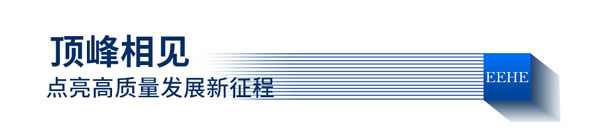 顶峰相见
点亮高质量发展新征程

EEHE